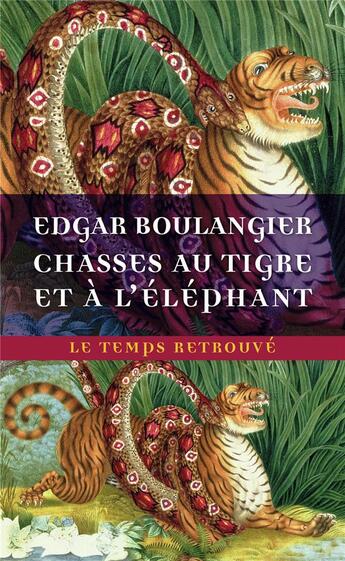 EDGAR BOULANGIER
CHASSES AU TIGRE ET À L'ÉLÉPHANT

LE TEMPS RETROUVÉ